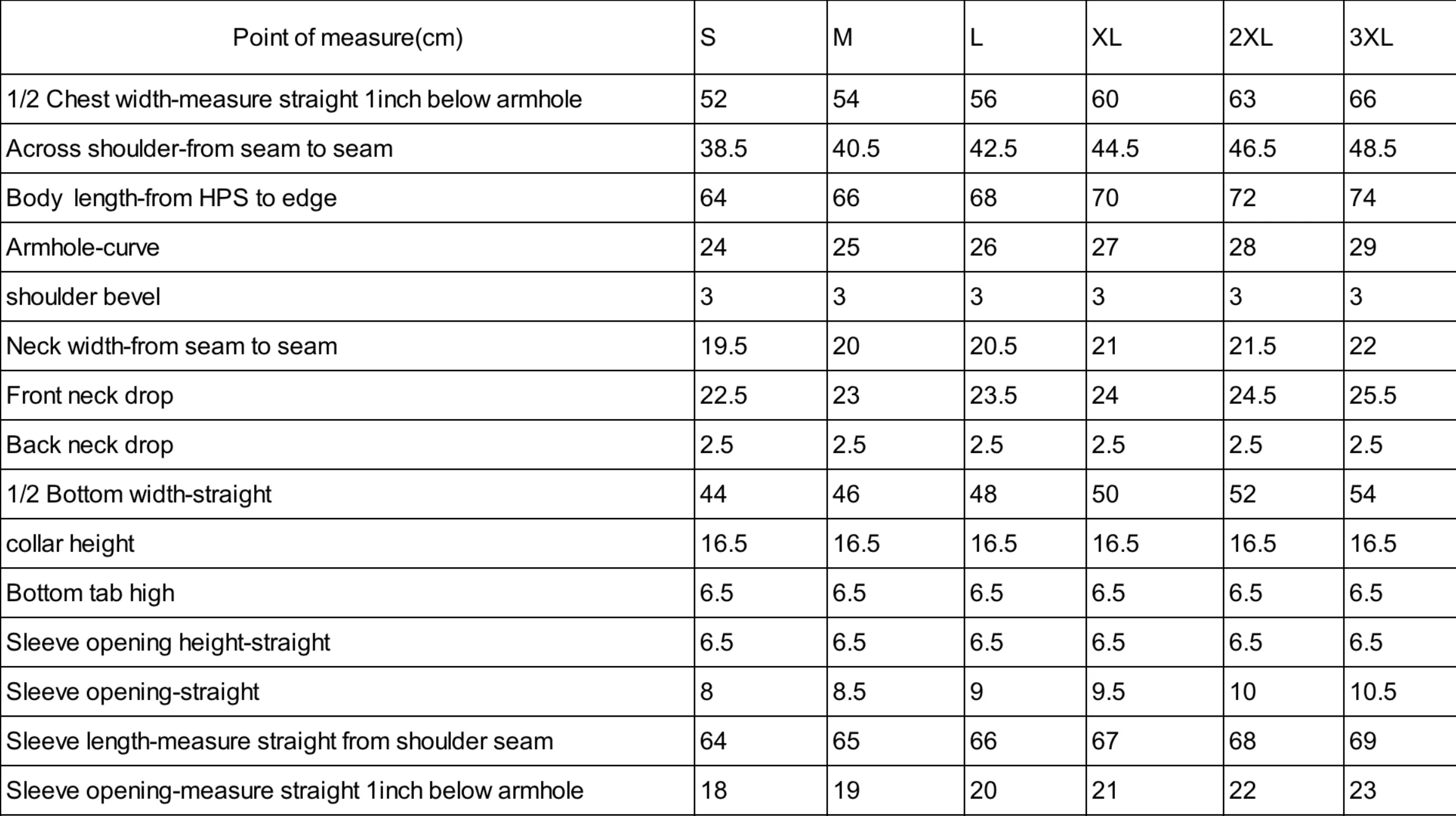 | Point of measure(cm) | S | M | L | XL | 2XL | 3XL |
|---|---|---|---|---|---|---|
| 1/2 Chest width-measure straight 1inch below armhole | 52 | 54 | 56 | 60 | 63 | 66 |
| Across shoulder-from seam to seam | 38.5 | 40.5 | 42.5 | 44.5 | 46.5 | 48.5 |
| Body length-from HPS to edge | 64 | 66 | 68 | 70 | 72 | 74 |
| Armhole-curve | 24 | 25 | 26 | 27 | 28 | 29 |
| shoulder bevel | 3 | 3 | 3 | 3 | 3 | 3 |
| Neck width-from seam to seam | 19.5 | 20 | 20.5 | 21 | 21.5 | 22 |
| Front neck drop | 22.5 | 23 | 23.5 | 24 | 24.5 | 25.5 |
| Back neck drop | 2.5 | 2.5 | 2.5 | 2.5 | 2.5 | 2.5 |
| 1/2 Bottom width-straight | 44 | 46 | 48 | 50 | 52 | 54 |
| collar height | 16.5 | 16.5 | 16.5 | 16.5 | 16.5 | 16.5 |
| Bottom tab high | 6.5 | 6.5 | 6.5 | 6.5 | 6.5 | 6.5 |
| Sleeve opening height-straight | 6.5 | 6.5 | 6.5 | 6.5 | 6.5 | 6.5 |
| Sleeve opening-straight | 8 | 8.5 | 9 | 9.5 | 10 | 10.5 |
| Sleeve length-measure straight from shoulder seam | 64 | 65 | 66 | 67 | 68 | 69 |
| Sleeve opening-measure straight 1inch below armhole | 18 | 19 | 20 | 21 | 22 | 23 |